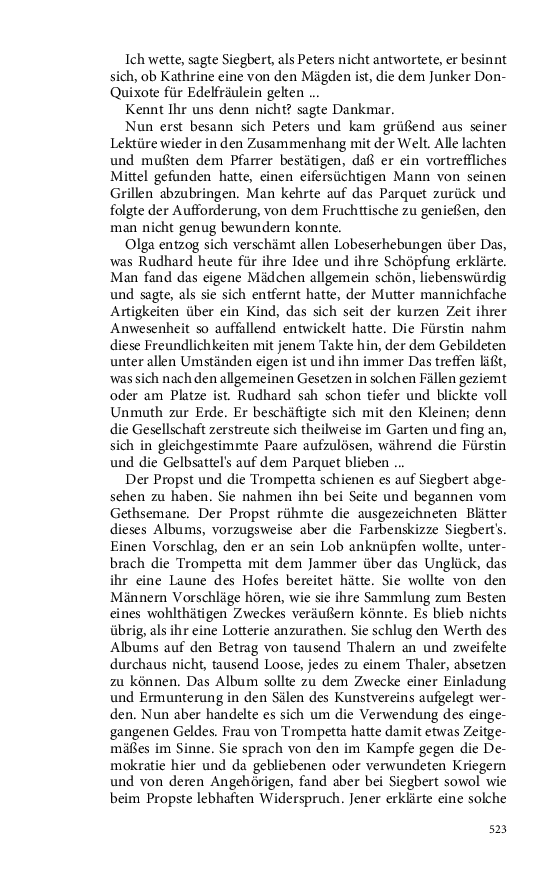 Ich wette, sagte Siegbert, als Peters nicht antwortete, er besinnt sich, ob Kathrine eine von den Mägden ist, die dem Junker Don-Quixote für Edelfräulein gelten ...

Kennt Ihr uns denn nicht? sagte Dankmar.

Nun erst besann sich Peters und kam grüßend aus seiner Lektüre wieder in den Zusammenhang mit der Welt. Alle lachten und mußten dem Pfarrer bestätigen, daß er ein vortreffliches Mittel gefunden hatte, einen eifersüchtigen Mann von seinen Grillen abzubringen. Man kehrte auf das Parquet zurück und folgte der Aufforderung, von dem Fruchttische zu genießen, den man nicht genug bewundern konnte.

Olga entzog sich verschämt allen Lobeserhebungen über Das, was Rudhard heute für ihre Idee und ihre Schöpfung erklärte. Man fand das eigene Mädchen allgemein schön, liebenswürdig und sagte, als sie sich entfernt hatte, der Mutter mannichfache Artigkeiten über ein Kind, das sich seit der kurzen Zeit ihrer Anwesenheit so auffallend entwickelt hatte. Die Fürstin nahm diese Freundlichkeiten mit jenem Takte hin, der dem Gebildeten unter allen Umständen eigen ist und ihn immer Das treffen läßt, was sich nach den allgemeinen Gesetzen in solchen Fällen geziemt oder am Platze ist. Rudhard sah schon tiefer und blickte voll Unmuth zur Erde. Er beschäftigte sich mit den Kleinen; denn die Gesellschaft zerstreute sich theilweise im Garten und fing an, sich in gleichgestimmte Paare aufzulösen, während die Fürstin und die Gelbsattel's auf dem Parquet blieben ...

Der Propst und die Trompetta schienen es auf Siegbert abgesehen zu haben. Sie nahmen ihn bei Seite und begannen vom Gethsemane. Der Propst rühmte die ausgezeichneten Blätter dieses Albums, vorzugsweise aber die Farbenskizze Siegbert's. Einen Vorschlag, den er an sein Lob anknüpfen wollte, unterbrach die Trompetta mit dem Jammer über das Unglück, das ihr eine Laune des Hofes bereitet hätte. Sie wollte von den Männern Vorschläge hören, wie sie ihre Sammlung zum Besten eines wohlthätigen Zweckes veräußern könnte. Es blieb nichts übrig, als ihr eine Lotterie anzurathen. Sie schlug den Werth des Albums auf den Betrag von tausend Thalern an und zweifelte durchaus nicht, tausend Loose, jedes zu einem Thaler, absetzen zu können. Das Album sollte zu dem Zwecke einer Einladung und Ermunterung in den Sälen des Kunstvereins aufgelegt werden. Nun aber handelte es sich um die Verwendung des eingegangenen Geldes. Frau von Trompetta hatte damit etwas Zeitgemäßes im Sinne. Sie sprach von den im Kampfe gegen die Demokratie hier und da gebliebenen oder verwundeten Kriegern und von deren Angehörigen, fand aber bei Siegbert sowol wie beim Propste lebhaften Widerspruch. Jener erklärte eine solche

523